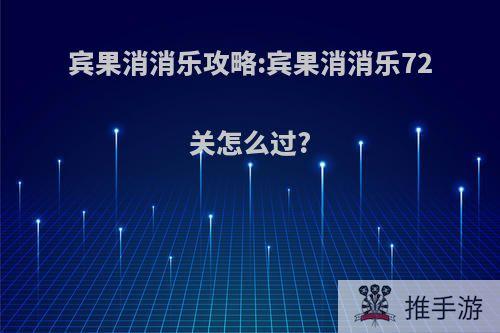 宾果消消乐攻略:宾果消消乐72关怎么过?

推手游